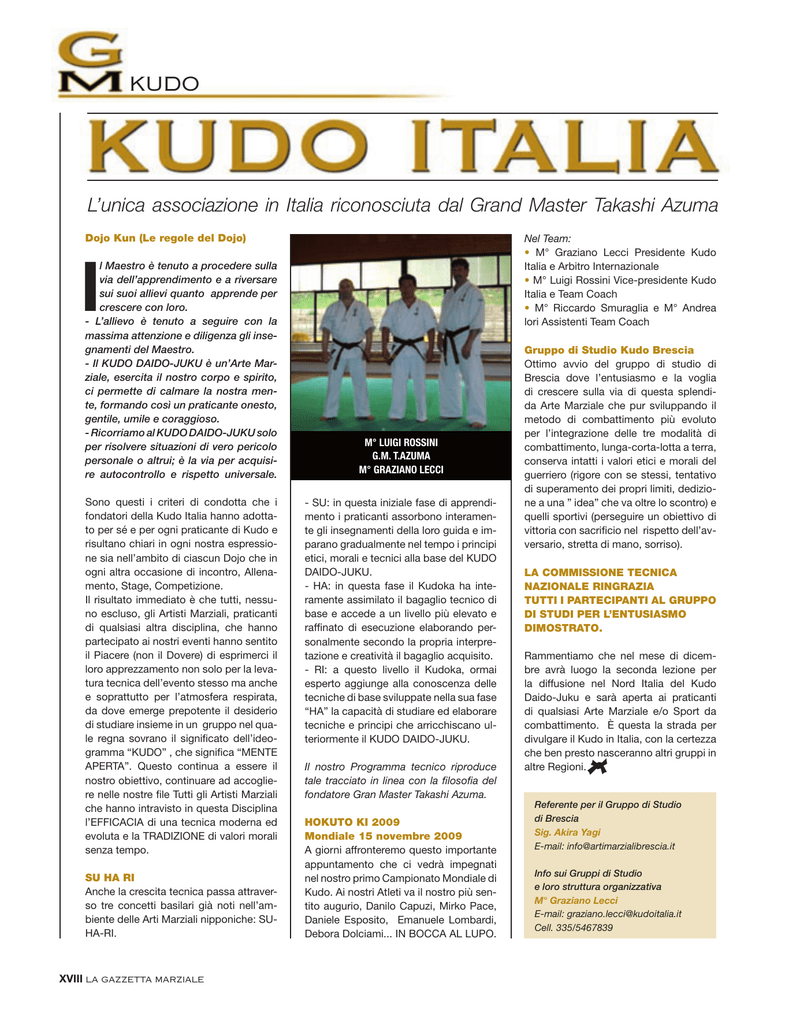 GM KUDO

KUDO ITALIA

L'unica associazione in Italia riconosciuta dal Grand Master Takashi Azuma

Dojo Kun (Le regole del Dojo)

Il Maestro è tenuto a procedere sulla via dell'apprendimento e a riversare sui suoi allievi quanto apprende per crescere con loro.
- L'allievo è tenuto a seguire con la massima attenzione e diligenza gli insegnamenti del Maestro.
- Il KUDO DAIDO-JUKU è un'Arte Marziale, esercita il nostro corpo e spirito, ci permette di calmare la nostra mente, formando così un praticante onesto, gentile, umile e coraggioso.
- Ricorriamo al KUDO DAIDO-JUKU solo per risolvere situazioni di vero pericolo personale o altrui; è la via per acquisire autocontrollo e rispetto universale.

Sono questi i criteri di condotta che i fondatori della Kudo Italia hanno adottato per sé e per ogni praticante di Kudo e risultano chiari in ogni nostra espressione sia nell'ambito di ciascun Dojo che in ogni altra occasione di incontro, Allenamento, Stage, Competizione.
Il risultato immediato è che tutti, nessuno escluso, gli Artisti Marziali, praticanti di qualsiasi altra disciplina, che hanno partecipato ai nostri eventi hanno sentito il Piacere (non il Dovere) di esprimerci il loro apprezzamento non solo per la levatura tecnica dell'evento stesso ma anche e soprattutto per l'atmosfera respirata, da dove emerge prepotente il desiderio di studiare insieme in un gruppo nel quale regna sovrano il significato dell'ideogramma "KUDO" , che significa "MENTE APERTA". Questo continua a essere il nostro obiettivo, continuare ad accogliere nelle nostre file Tutti gli Artisti Marziali che hanno intravisto in questa Disciplina l'EFFICACIA di una tecnica moderna ed evoluta e la TRADIZIONE di valori morali senza tempo.

SU HA RI
Anche la crescita tecnica passa attraverso tre concetti basilari già noti nell'ambiente delle Arti Marziali nipponiche: SU-HA-RI.

M° LUIGI ROSSINI
G.M. T.AZUMA
M° GRAZIANO LECCI

- SU: in questa iniziale fase di apprendimento i praticanti assorbono interamente gli insegnamenti della loro guida e imparano gradualmente nel tempo i principi etici, morali e tecnici alla base del KUDO DAIDO-JUKU.
- HA: in questa fase il Kudoka ha interamente assimilato il bagaglio tecnico di base e accede a un livello più elevato e raffinato di esecuzione elaborando personalmente secondo la propria interpretazione e creatività il bagaglio acquisito.
- RI: a questo livello il Kudoka, ormai esperto aggiunge alla conoscenza delle tecniche di base sviluppate nella sua fase "HA" la capacità di studiare ed elaborare tecniche e principi che arricchiscano ulteriormente il KUDO DAIDO-JUKU.

Il nostro Programma tecnico riproduce tale tracciato in linea con la filosofia del fondatore Gran Master Takashi Azuma.

HOKUTO KI 2009
Mondiale 15 novembre 2009
A giorni affronteremo questo importante appuntamento che ci vedrà impegnati nel nostro primo Campionato Mondiale di Kudo. Ai nostri Atleti va il nostro più sentito augurio, Danilo Capuzi, Mirko Pace, Daniele Esposito, Emanuele Lombardi, Debora Dolciami... IN BOCCA AL LUPO.

Nel Team:
• M° Graziano Lecci Presidente Kudo Italia e Arbitro Internazionale
• M° Luigi Rossini Vice-presidente Kudo Italia e Team Coach
• M° Riccardo Smuraglia e M° Andrea Iori Assistenti Team Coach

Gruppo di Studio Kudo Brescia
Ottimo avvio del gruppo di studio di Brescia dove l'entusiasmo e la voglia di crescere sulla via di questa splendida Arte Marziale che pur sviluppando il metodo di combattimento più evoluto per l'integrazione delle tre modalità di combattimento, lunga-corta-lotta a terra, conserva intatti i valori etici e morali del guerriero (rigore con se stessi, tentativo di superamento dei propri limiti, dedizione a una " idea" che va oltre lo scontro) e quelli sportivi (perseguire un obiettivo di vittoria con sacrificio nel rispetto dell'avversario, stretta di mano, sorriso).

LA COMMISSIONE TECNICA NAZIONALE RINGRAZIA TUTTI I PARTECIPANTI AL GRUPPO DI STUDI PER L'ENTUSIASMO DIMOSTRATO.

Rammentiamo che nel mese di dicembre avrà luogo la seconda lezione per la diffusione nel Nord Italia del Kudo Daido-Juku e sarà aperta ai praticanti di qualsiasi Arte Marziale e/o Sport da combattimento. È questa la strada per divulgare il Kudo in Italia, con la certezza che ben presto nasceranno altri gruppi in altre Regioni.

Referente per il Gruppo di Studio di Brescia
Sig. Akira Yagi
E-mail: info@artimarzialibrescia.it

Info sui Gruppi di Studio e loro struttura organizzativa
M° Graziano Lecci
E-mail: graziano.lecci@kudoitalia.it
Cell. 335/5467839

XVIII LA GAZZETTA MARZIALE